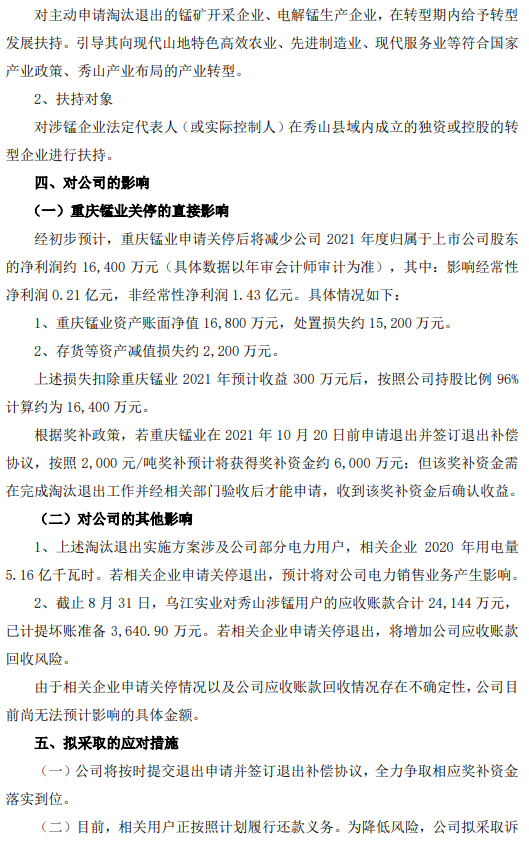 对主动申请淘汰退出的锰矿开采企业、电解锰生产企业，在转型期内给予转型发展扶持。引导其向现代山地特色高效农业、先进制造业、现代服务业等符合国家产业政策、秀山产业布局的产业转型。

2、扶持对象

对涉锰企业法定代表人（或实际控制人）在秀山县域内成立的独资或控股的转型企业进行扶持。

四、对公司的影响

（一）重庆锰业关停的直接影响

经初步预计，重庆锰业申请关停后将减少公司 2021 年度归属于上市公司股东的净利润约 16,400 万元（具体数据以年审会计师审计为准），其中：影响经常性净利润 0.21 亿元，非经常性净利润 1.43 亿元。具体情况如下：

1、重庆锰业资产账面净值 16,800 万元，处置损失约 15,200 万元。

2、存货等资产减值损失约 2,200 万元。

上述损失扣除重庆锰业 2021 年预计收益 300 万元后，按照公司持股比例 96%计算约为 16,400 万元。

根据奖补政策，若重庆锰业在 2021 年 10 月 20 日前申请退出并签订退出补偿协议，按照 2,000 元/吨奖补预计将获得奖补资金约 6,000 万元；但该奖补资金需在完成淘汰退出工作并经相关部门验收后才能申请，收到该奖补资金后确认收益。

（二）对公司的其他影响

1、上述淘汰退出实施方案涉及公司部分电力用户，相关企业 2020 年用电量 5.16 亿千瓦时。若相关企业申请关停退出，预计将对公司电力销售业务产生影响。

2、截止 8 月 31 日，乌江实业对秀山涉锰用户的应收账款合计 24,144 万元，已计提坏账准备 3,640.90 万元。若相关企业申请关停退出，将增加公司应收账款回收风险。

由于相关企业申请关停情况以及公司应收账款回收情况存在不确定性，公司目前尚无法预计影响的具体金额。

五、拟采取的应对措施

（一）公司将按时提交退出申请并签订退出补偿协议，全力争取相应奖补资金落实到位。

（二）目前，相关用户正按照计划履行还款义务。为降低风险，公司拟采取诉